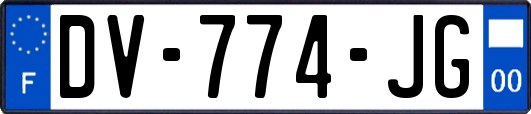 F

DV-774-JG

00